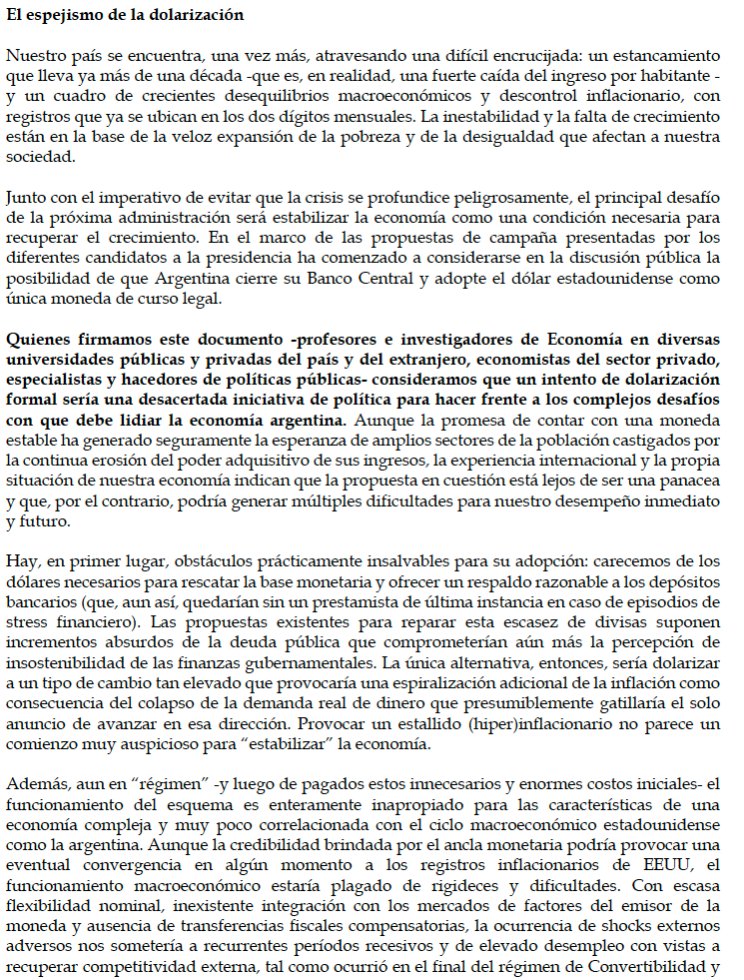 El espejismo de la dolarización

Nuestro país se encuentra, una vez más, atravesando una difícil encrucijada: un estancamiento que lleva ya más de una década -que es, en realidad, una fuerte caída del ingreso por habitante - y un cuadro de crecientes desequilibrios macroeconómicos y descontrol inflacionario, con registros que ya se ubican en los dos dígitos mensuales. La inestabilidad y la falta de crecimiento están en la base de la veloz expansión de la pobreza y de la desigualdad que afectan a nuestra sociedad.

Junto con el imperativo de evitar que la crisis se profundice peligrosamente, el principal desafío de la próxima administración será estabilizar la economía como una condición necesaria para recuperar el crecimiento. En el marco de las propuestas de campaña presentadas por los diferentes candidatos a la presidencia ha comenzado a considerarse en la discusión pública la posibilidad de que Argentina cierre su Banco Central y adopte el dólar estadounidense como única moneda de curso legal.

Quienes firmamos este documento -profesores e investigadores de Economía en diversas universidades públicas y privadas del país y del extranjero, economistas del sector privado, especialistas y hacedores de políticas públicas- consideramos que un intento de dolarización formal sería una desacertada iniciativa de política para hacer frente a los complejos desafíos con que debe lidiar la economía argentina. Aunque la promesa de contar con una moneda estable ha generado seguramente la esperanza de amplios sectores de la población castigados por la continua erosión del poder adquisitivo de sus ingresos, la experiencia internacional y la propia situación de nuestra economía indican que la propuesta en cuestión está lejos de ser una panacea y que, por el contrario, podría generar múltiples dificultades para nuestro desempeño inmediato y futuro.

Hay, en primer lugar, obstáculos prácticamente insalvables para su adopción: carecemos de los dólares necesarios para rescatar la base monetaria y ofrecer un respaldo razonable a los depósitos bancarios (que, aun así, quedarían sin un prestamista de última instancia en caso de episodios de stress financiero). Las propuestas existentes para reparar esta escasez de divisas suponen incrementos absurdos de la deuda pública que comprometerían aún más la percepción de insostenibilidad de las finanzas gubernamentales. La única alternativa, entonces, sería dolarizar a un tipo de cambio tan elevado que provocaría una espiralización adicional de la inflación como consecuencia del colapso de la demanda real de dinero que presumiblemente gatillaría el solo anuncio de avanzar en esa dirección. Provocar un estallido (hiper)inflacionario no parece un comienzo muy auspicioso para "estabilizar" la economía.

Además, aun en "régimen" -y luego de pagados estos innecesarios y enormes costos iniciales- el funcionamiento del esquema es enteramente inapropiado para las características de una economía compleja y muy poco correlacionada con el ciclo macroeconómico estadounidense como la argentina. Aunque la credibilidad brindada por el ancla monetaria podría provocar una eventual convergencia en algún momento a los registros inflacionarios de EEUU, el funcionamiento macroeconómico estaría plagado de rigideces y dificultades. Con escasa flexibilidad nominal, inexistente integración con los mercados de factores del emisor de la moneda y ausencia de transferencias fiscales compensatorias, la ocurrencia de shocks externos adversos nos sometería a recurrentes períodos recesivos y de elevado desempleo con vistas a recuperar competitividad externa, tal como ocurrió en el final del régimen de Convertibilidad y